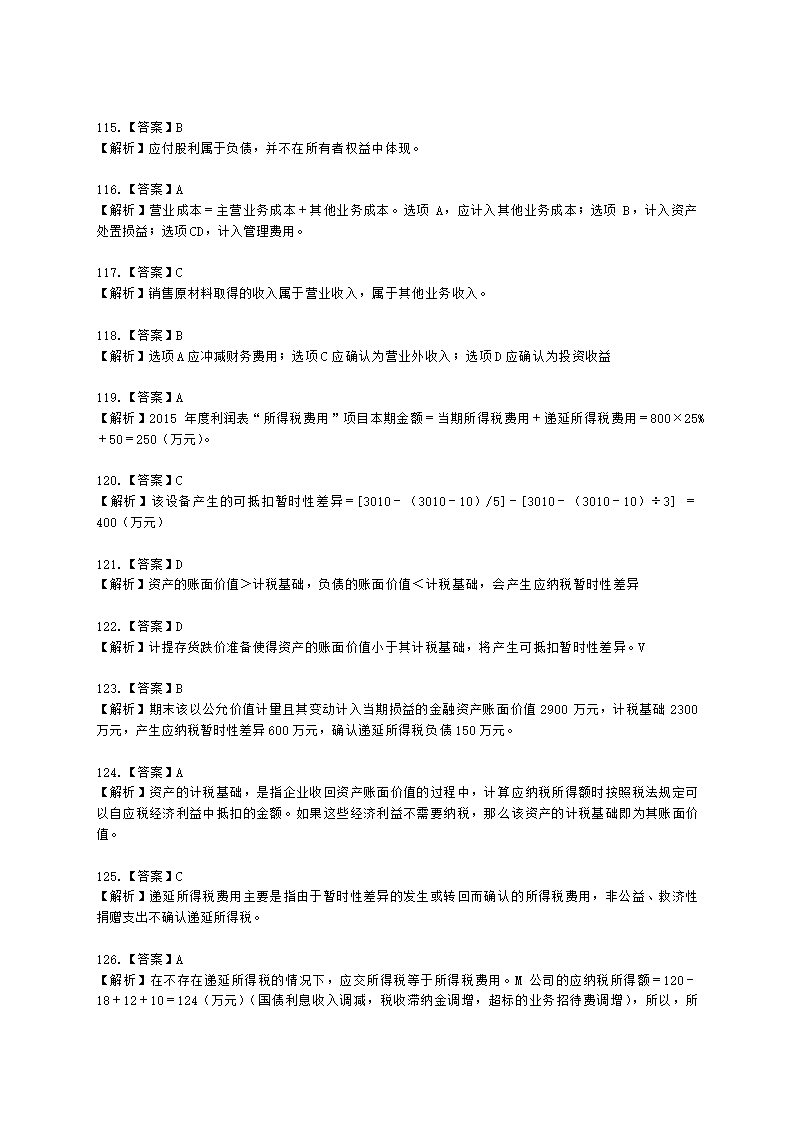 115.【答案】B
【解析】应付股利属于负债，并不在所有者权益中体现。

116.【答案】A
【解析】营业成本＝主营业务成本＋其他业务成本。选项 A，应计入其他业务成本；选项 B，计入资产处置损益；选项CD，计入管理费用。

117.【答案】C
【解析】销售原材料取得的收入属于营业收入，属于其他业务收入。

118.【答案】B
【解析】选项A应冲减财务费用；选项C应确认为营业外收入；选项D应确认为投资收益

119.【答案】A
【解析】2015 年度利润表“所得税费用”项目本期金额＝当期所得税费用＋递延所得税费用＝800×25%＋50＝250（万元）。

120.【答案】C
【解析】该设备产生的可抵扣暂时性差异＝[3010－（3010－10）/5]－[3010－（3010－10）÷3] ＝400（万元）

121.【答案】D
【解析】资产的账面价值＞计税基础，负债的账面价值＜计税基础，会产生应纳税暂时性差异

122.【答案】D
【解析】计提存货跌价准备使得资产的账面价值小于其计税基础，将产生可抵扣暂时性差异。V

123.【答案】B
【解析】期末该以公允价值计量且其变动计入当期损益的金融资产账面价值 2900 万元，计税基础 2300 万元，产生应纳税暂时性差异600万元，确认递延所得税负债150万元。

124.【答案】A
【解析】资产的计税基础，是指企业收回资产账面价值的过程中，计算应纳税所得额时按照税法规定可以自应税经济利益中抵扣的金额。如果这些经济利益不需要纳税，那么该资产的计税基础即为其账面价值。

125.【答案】C
【解析】递延所得税费用主要是指由于暂时性差异的发生或转回而确认的所得税费用，非公益、救济性捐赠支出不确认递延所得税。

126.【答案】A
【解析】在不存在递延所得税的情况下，应交所得税等于所得税费用。M 公司的应纳税所得额＝120－18＋12＋10＝124（万元）（国债利息收入调减，税收滞纳金调增，超标的业务招待费调增），所以，所